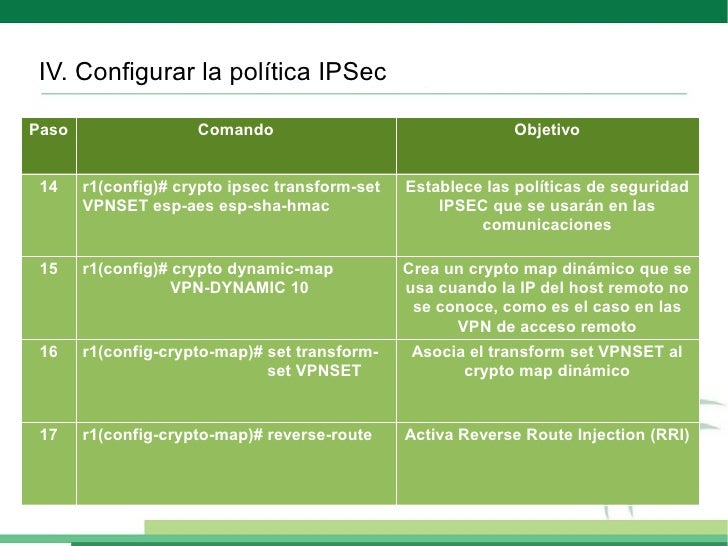 IV. Configurar la política IPSec

| Paso | Comando | Objetivo |
|---|---|---|
| 14 | r1(config)# crypto ipsec transform-set VPNSET esp-aes esp-sha-hmac | Establece las políticas de seguridad IPSEC que se usarán en las comunicaciones |
| 15 | r1(config)# crypto dynamic-map VPN-DYNAMIC 10 | Crea un crypto map dinámico que se usa cuando la IP del host remoto no se conoce, como es el caso en las VPN de acceso remoto |
| 16 | r1(config-crypto-map)# set transform-set VPNSET | Asocia el transform set VPNSET al crypto map dinámico |
| 17 | r1(config-crypto-map)# reverse-route | Activa Reverse Route Injection (RRI) |